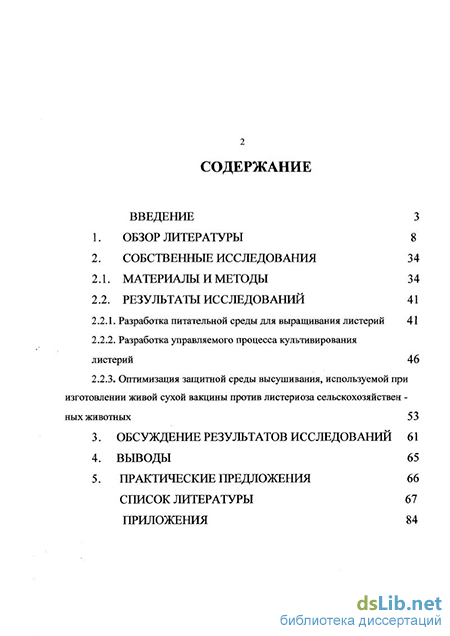 2

СОДЕРЖАНИЕ

ВВЕДЕНИЕ 3

1. ОБЗОР ЛИТЕРАТУРЫ 8

2. СОБСТВЕННЫЕ ИССЛЕДОВАНИЯ 34

2.1. МАТЕРИАЛЫ И МЕТОДЫ 34

2.2. РЕЗУЛЬТАТЫ ИССЛЕДОВАНИЙ 41

2.2.1. Разработка питательной среды для выращивания листерий 41

2.2.2. Разработка управляемого процесса культивирования листерий 46

2.2.3. Оптимизация защитной среды высушивания, используемой при изготовлении живой сухой вакцины против листериоза сельскохозяйствен - ных животных 53

3. ОБСУЖДЕНИЕ РЕЗУЛЬТАТОВ ИССЛЕДОВАНИЙ 61

4. ВЫВОДЫ 65

5. ПРАКТИЧЕСКИЕ ПРЕДЛОЖЕНИЯ 66

СПИСОК ЛИТЕРАТУРЫ 67

ПРИЛОЖЕНИЯ 84

dsLib.net
библиотека диссертаций